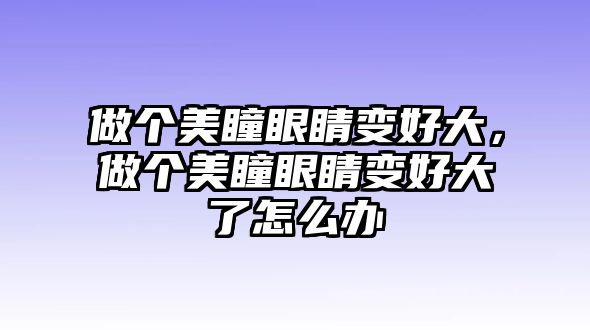 做个美瞳眼睛变好大，做个美瞳眼睛变好大了怎么办